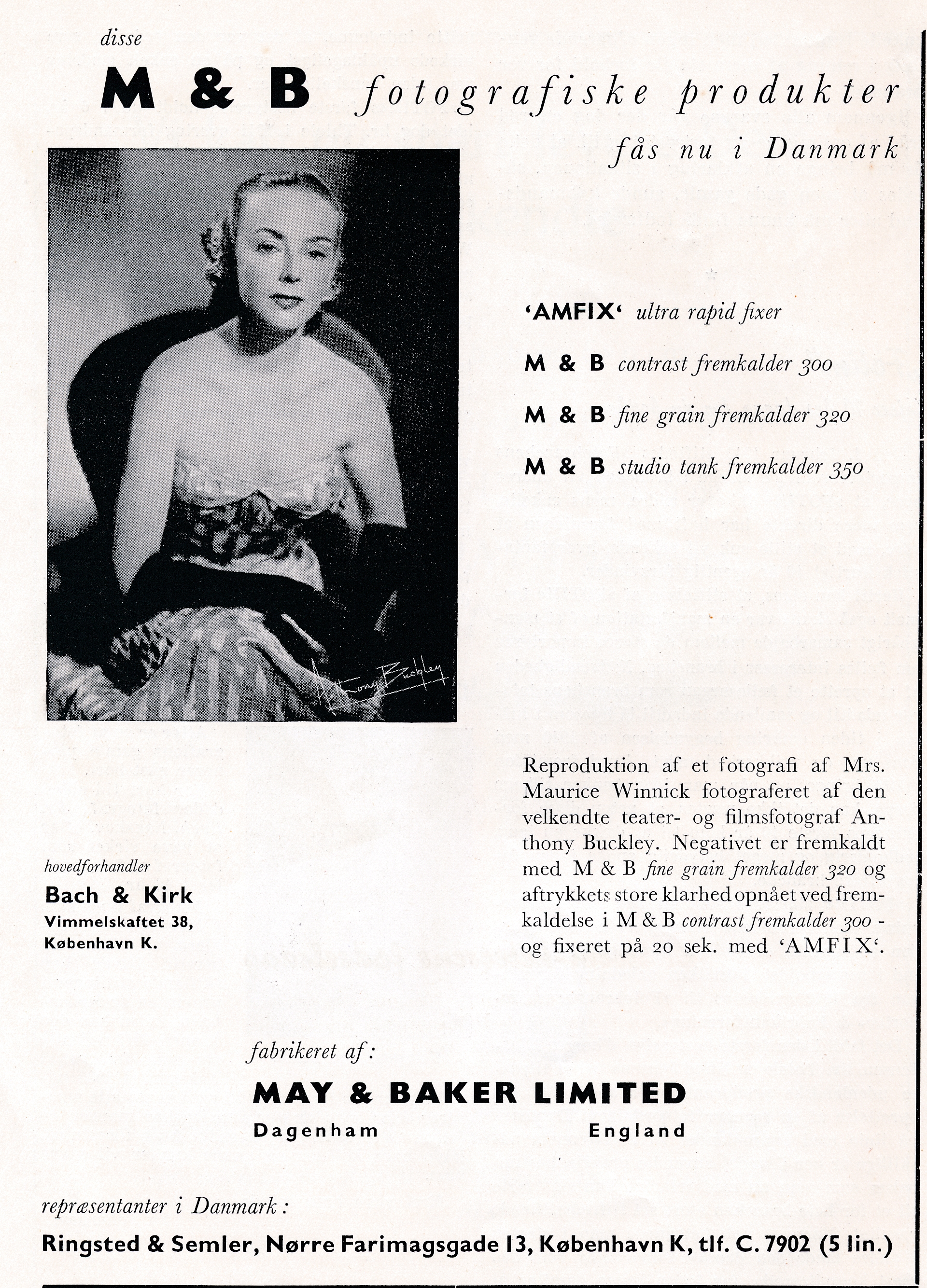 disse

M & B fotografiske produkter

fås nu i Danmark

Anthony Buckley

'AMFIX' ultra rapid fixer

M & B contrast fremkalder 300

M & B fine grain fremkalder 320

M & B studio tank fremkalder 350

Reproduktion af et fotografi af Mrs. Maurice Winnick fotograferet af den velkendte teater- og filmsfotograf Anthony Buckley. Negativet er fremkaldt med M & B fine grain fremkalder 320 og aftrykkets store klarhed opnået ved fremkaldelse i M & B contrast fremkalder 300 - og fixeret på 20 sek. med 'AMFIX'.

hovedforhandler

Bach & Kirk
Vimmelskaftet 38,
København K.

fabrikeret af:

MAY & BAKER LIMITED
Dagenham England

repræsentanter i Danmark:

Ringsted & Semler, Nørre Farimagsgade 13, København K, tlf. C. 7902 (5 lin.)